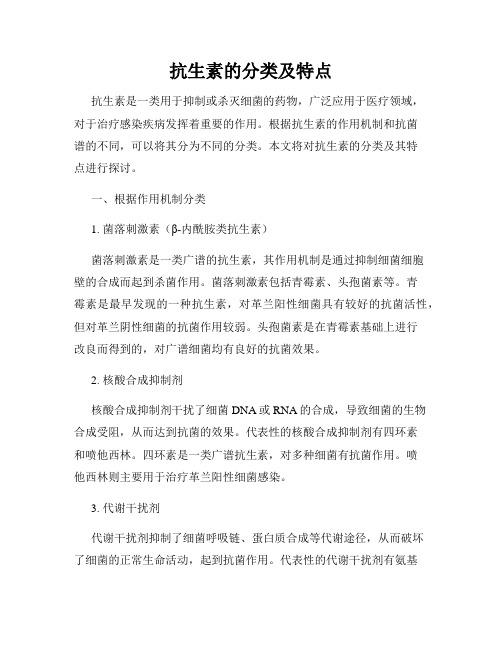 抗生素的分类及特点

抗生素是一类用于抑制或杀灭细菌的药物，广泛应用于医疗领域，对于治疗感染疾病发挥着重要的作用。根据抗生素的作用机制和抗菌谱的不同，可以将其分为不同的分类。本文将对抗生素的分类及其特点进行探讨。

一、根据作用机制分类

1. 菌落刺激素（β-内酰胺类抗生素）

菌落刺激素是一类广谱的抗生素，其作用机制是通过抑制细菌细胞壁的合成而起到杀菌作用。菌落刺激素包括青霉素、头孢菌素等。青霉素是最早发现的一种抗生素，对革兰阳性细菌具有较好的抗菌活性，但对革兰阴性细菌的抗菌作用较弱。头孢菌素是在青霉素基础上进行改良而得到的，对广谱细菌均有良好的抗菌效果。

2. 核酸合成抑制剂

核酸合成抑制剂干扰了细菌 DNA 或 RNA 的合成，导致细菌的生物合成受阻，从而达到抗菌的效果。代表性的核酸合成抑制剂有四环素和喷他西林。四环素是一类广谱抗生素，对多种细菌有抗菌作用。喷他西林则主要用于治疗革兰阳性细菌感染。

3. 代谢干扰剂

代谢干扰剂抑制了细菌呼吸链、蛋白质合成等代谢途径，从而破坏了细菌的正常生命活动，起到抗菌作用。代表性的代谢干扰剂有氨基